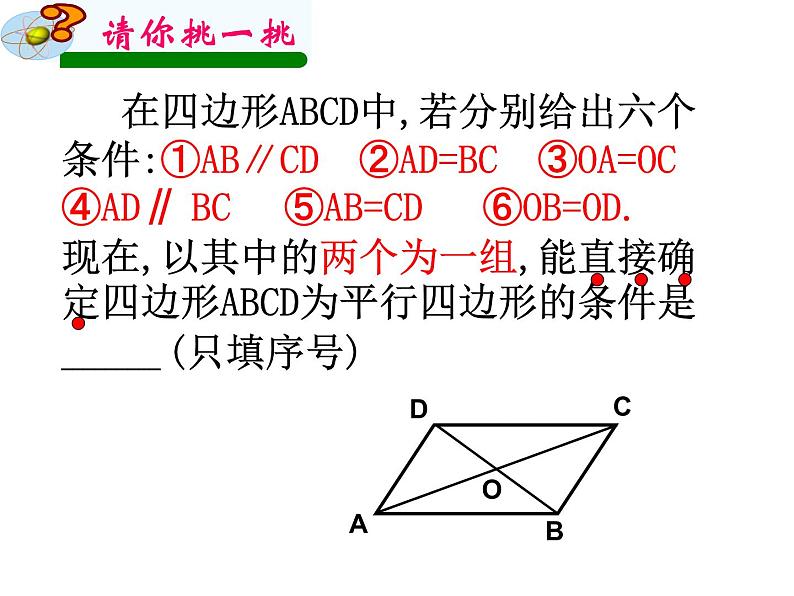 请你挑一挑

在四边形ABCD中，若分别给出六个条件：①AB∥CD ②AD=BC ③OA=OC ④AD∥BC ⑤AB=CD ⑥OB=OD. 现在，以其中的两个为一组，能直接确定四边形ABCD为平行四边形的条件是______（只填序号）

D C O A B